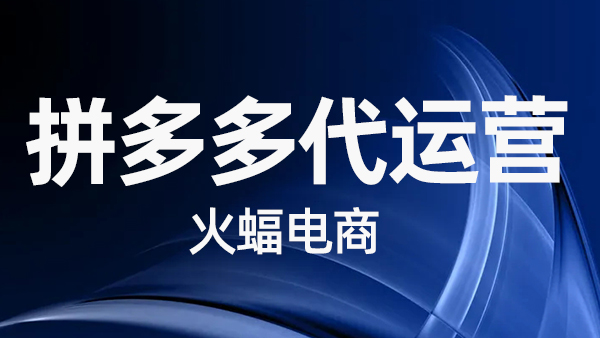 拼多多代运营

火蝠电商